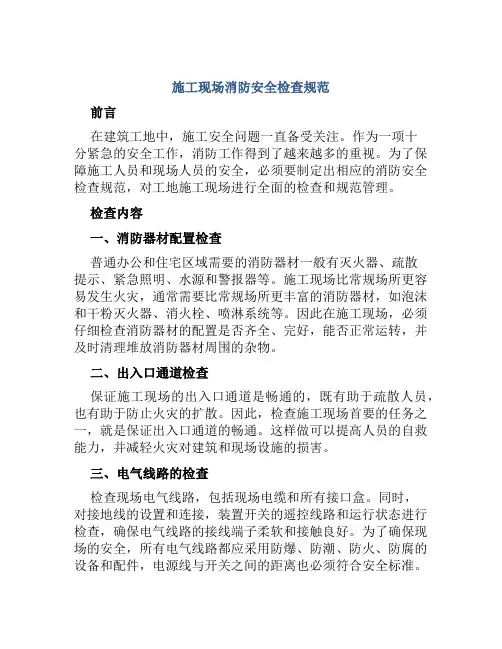 施工现场消防安全检查规范

前言

在建筑工地中，施工安全问题一直备受关注。作为一项十分紧急的安全工作，消防工作得到了越来越多的重视。为了保障施工人员和现场人员的安全，必须要制定出相应的消防安全检查规范，对工地施工现场进行全面的检查和规范管理。

检查内容

一、消防器材配置检查

普通办公和住宅区域需要的消防器材一般有灭火器、疏散提示、紧急照明、水源和警报器等。施工现场比常规场所更容易发生火灾，通常需要比常规场所更丰富的消防器材，如泡沫和干粉灭火器、消火栓、喷淋系统等。因此在施工现场，必须仔细检查消防器材的配置是否齐全、完好，能否正常运转，并及时清理堆放消防器材周围的杂物。

二、出入口通道检查

保证施工现场的出入口通道是畅通的，既有助于疏散人员，也有助于防止火灾的扩散。因此，检查施工现场首要的任务之一，就是保证出入口通道的畅通。这样做可以提高人员的自救能力，并减轻火灾对建筑和现场设施的损害。

三、电气线路的检查

检查现场电气线路，包括现场电缆和所有接口盒。同时，对接地线的设置和连接，装置开关的遥控线路和运行状态进行检查，确保电气线路的接线端子柔软和接触良好。为了确保现场的安全，所有电气线路都应采用防爆、防潮、防火、防腐的设备和配件，电源线与开关之间的距离也必须符合安全标准。